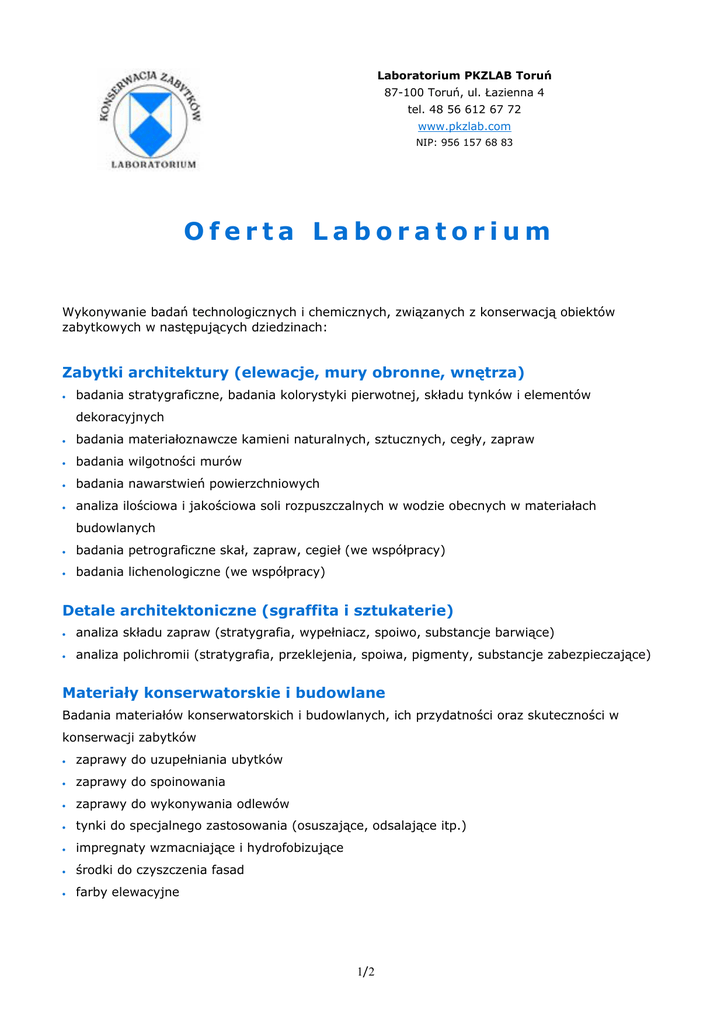 KONSERWACJA ZABYTKÓW
LABORATORIUM

Laboratorium PKZLAB Toruń
87-100 Toruń, ul. Łazienna 4
tel. 48 56 612 67 72
www.pkzlab.com
NIP: 956 157 68 83

Oferta Laboratorium

Wykonywanie badań technologicznych i chemicznych, związanych z konserwacją obiektów zabytkowych w następujących dziedzinach:

Zabytki architektury (elewacje, mury obronne, wnętrza)
• badania stratygraficzne, badania kolorystyki pierwotnej, składu tynków i elementów dekoracyjnych
• badania materiałoznawcze kamieni naturalnych, sztucznych, cegły, zapraw
• badania wilgotności murów
• badania nawarstwień powierzchniowych
• analiza ilościowa i jakościowa soli rozpuszczalnych w wodzie obecnych w materiałach budowlanych
• badania petrograficzne skał, zapraw, cegieł (we współpracy)
• badania lichenologiczne (we współpracy)

Detale architektoniczne (sgraffita i sztukaterie)
• analiza składu zapraw (stratygrafia, wypełniacz, spoiwo, substancje barwiące)
• analiza polichromii (stratygrafia, przeklejenia, spoiwa, pigmenty, substancje zabezpieczające)

Materiały konserwatorskie i budowlane
Badania materiałów konserwatorskich i budowlanych, ich przydatności oraz skuteczności w konserwacji zabytków
• zaprawy do uzupełniania ubytków
• zaprawy do spoinowania
• zaprawy do wykonywania odlewów
• tynki do specjalnego zastosowania (osuszające, odsalające itp.)
• impregnaty wzmacniające i hydrofobizujące
• środki do czyszczenia fasad
• farby elewacyjne

1/2